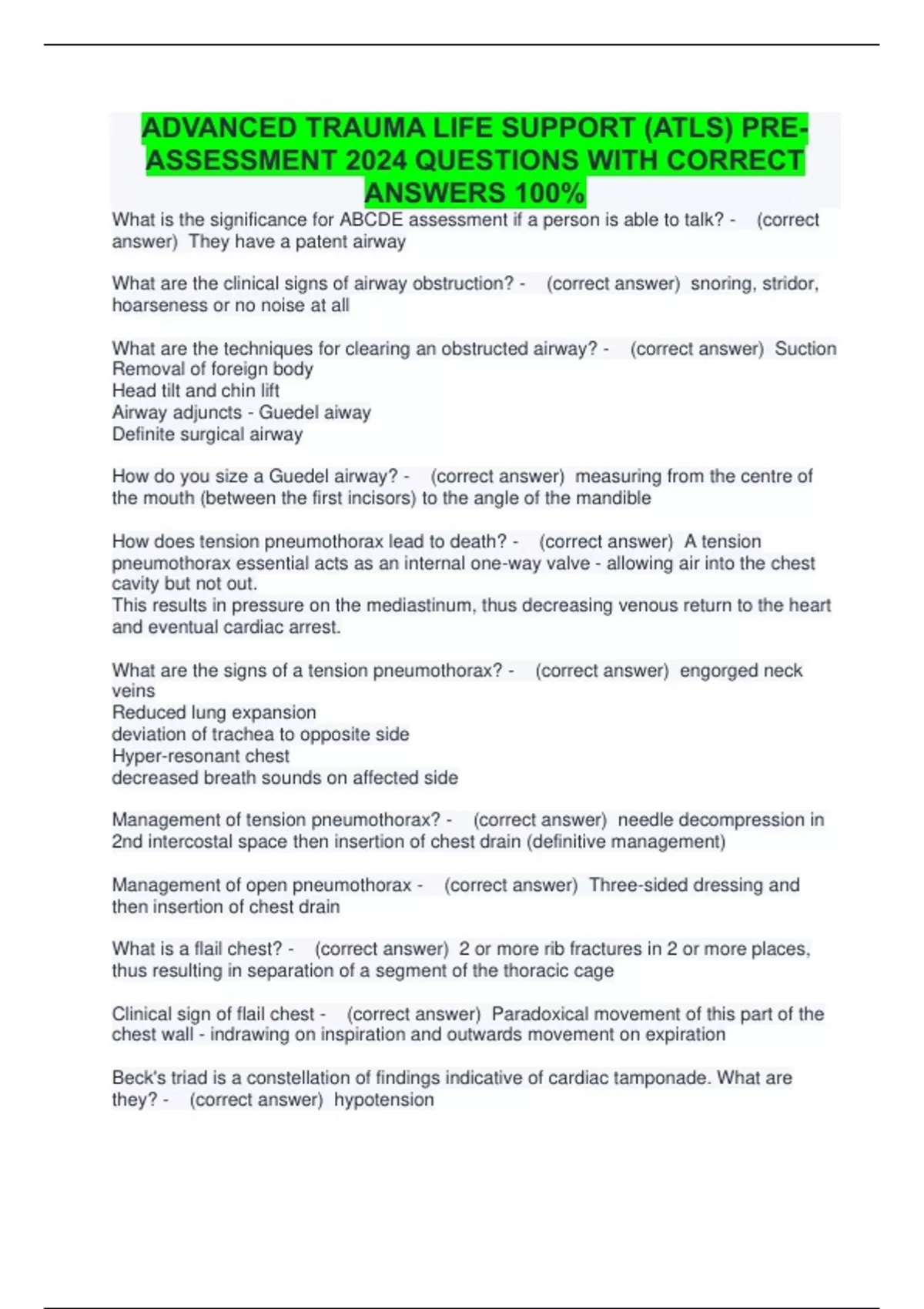 ADVANCED TRAUMA LIFE SUPPORT (ATLS) PRE-ASSESSMENT 2024 QUESTIONS WITH CORRECT ANSWERS 100%

What is the significance for ABCDE assessment if a person is able to talk? - (correct answer) They have a patent airway

What are the clinical signs of airway obstruction? - (correct answer) snoring, stridor, hoarseness or no noise at all

What are the techniques for clearing an obstructed airway? - (correct answer) Suction
Removal of foreign body
Head tilt and chin lift
Airway adjuncts - Guedel aiway
Definite surgical airway

How do you size a Guedel airway? - (correct answer) measuring from the centre of the mouth (between the first incisors) to the angle of the mandible

How does tension pneumothorax lead to death? - (correct answer) A tension pneumothorax essential acts as an internal one-way valve - allowing air into the chest cavity but not out.
This results in pressure on the mediastinum, thus decreasing venous return to the heart and eventual cardiac arrest.

What are the signs of a tension pneumothorax? - (correct answer) engorged neck veins
Reduced lung expansion
deviation of trachea to opposite side
Hyper-resonant chest
decreased breath sounds on affected side

Management of tension pneumothorax? - (correct answer) needle decompression in 2nd intercostal space then insertion of chest drain (definitive management)

Management of open pneumothorax - (correct answer) Three-sided dressing and then insertion of chest drain

What is a flail chest? - (correct answer) 2 or more rib fractures in 2 or more places, thus resulting in separation of a segment of the thoracic cage

Clinical sign of flail chest - (correct answer) Paradoxical movement of this part of the chest wall - indrawing on inspiration and outwards movement on expiration

Beck's triad is a constellation of findings indicative of cardiac tamponade. What are they? - (correct answer) hypotension